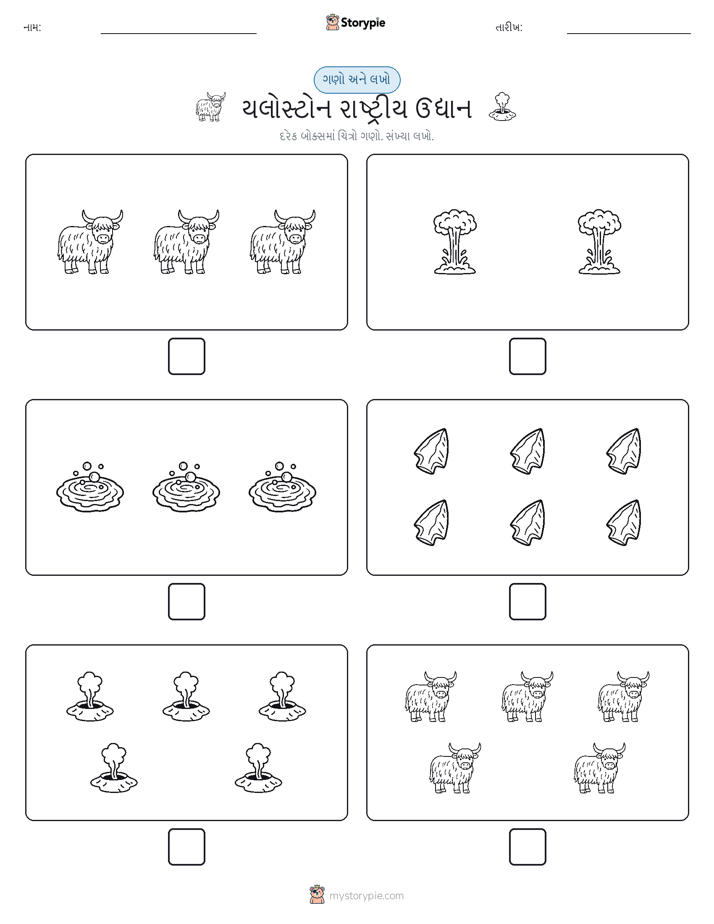 નામ:

Storypie

તારીખ:

ગણો અને લખો

યલોસ્ટોન રાષ્ટ્રીય ઉદ્યાન

દરેક બોક્સમાં ચિત્રો ગણો. સંખ્યા લખો.

mystorypie.com